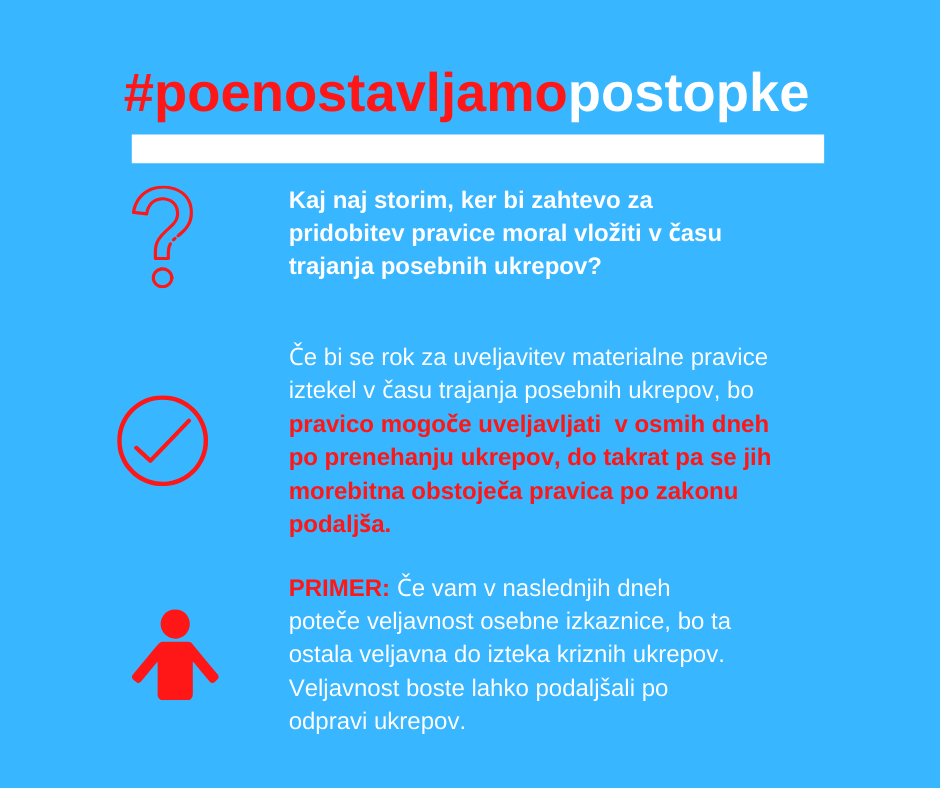 #poenostavljamopostopke

Kaj naj storim, ker bi zahtevo za pridobitev pravice moral vložiti v času trajanja posebnih ukrepov?

Če bi se rok za uveljavitev materialne pravice iztekel v času trajanja posebnih ukrepov, bo pravico mogoče uveljavljati v osmih dneh po prenehanju ukrepov, do takrat pa se jih morebitna obstoječa pravica po zakonu podaljša.

PRIMER: Če vam v naslednjih dneh poteče veljavnost osebne izkaznice, bo ta ostala veljavna do izteka kriznih ukrepov. Veljavnost boste lahko podaljšali po odpravi ukrepov.